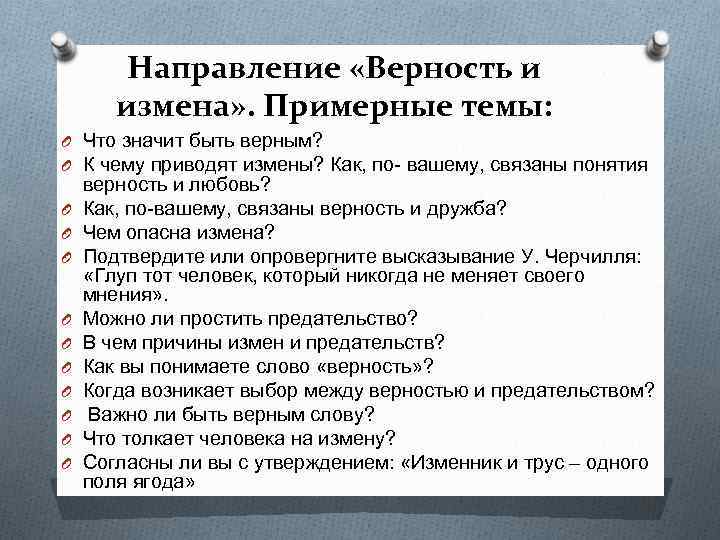 Направление «Верность и измена». Примерные темы:

Что значит быть верным?
К чему приводят измены? Как, по- вашему, связаны понятия верность и любовь?
Как, по-вашему, связаны верность и дружба?
Чем опасна измена?
Подтвердите или опровергните высказывание У. Черчилля: «Глуп тот человек, который никогда не меняет своего мнения».
Можно ли простить предательство?
В чем причины измен и предательств?
Как вы понимаете слово «верность»?
Когда возникает выбор между верностью и предательством?
Важно ли быть верным слову?
Что толкает человека на измену?
Согласны ли вы с утверждением: «Изменник и трус – одного поля ягода»